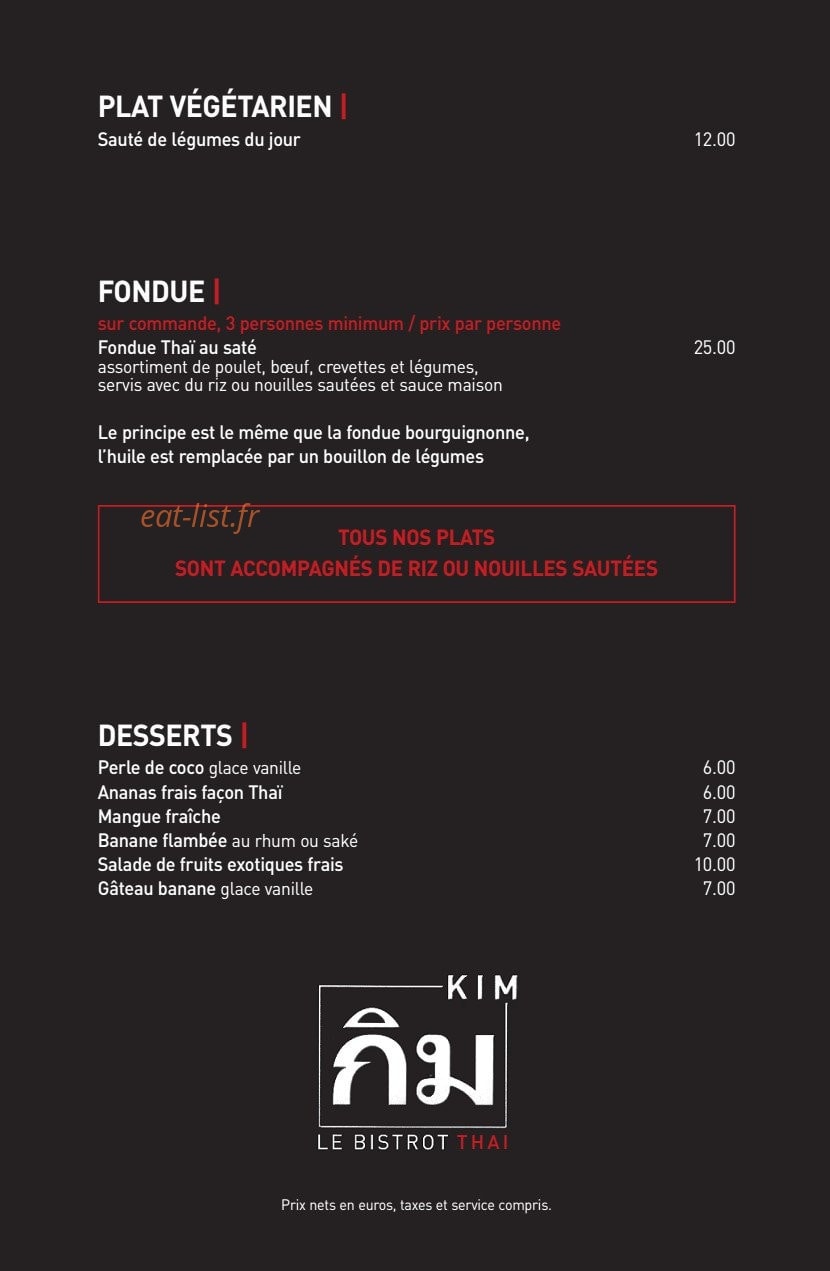 PLAT VÉGÉTARIEN |
Sauté de légumes du jour 12.00

FONDUE |
sur commande, 3 personnes minimum / prix par personne
Fondue Thaï au saté 25.00
assortiment de poulet, bœuf, crevettes et légumes, servis avec du riz ou nouilles sautées et sauce maison

Le principe est le même que la fondue bourguignonne, l'huile est remplacée par un bouillon de légumes

eat-list.fr

TOUS NOS PLATS
SONT ACCOMPAGNÉS DE RIZ OU NOUILLES SAUTÉES

DESSERTS |
Perle de coco glace vanille 6.00
Ananas frais façon Thaï 6.00
Mangue fraîche 7.00
Banane flambée au rhum ou saké 7.00
Salade de fruits exotiques frais 10.00
Gâteau banane glace vanille 7.00

KIM
กิม
LE BISTROT THAI

Prix nets en euros, taxes et service compris.